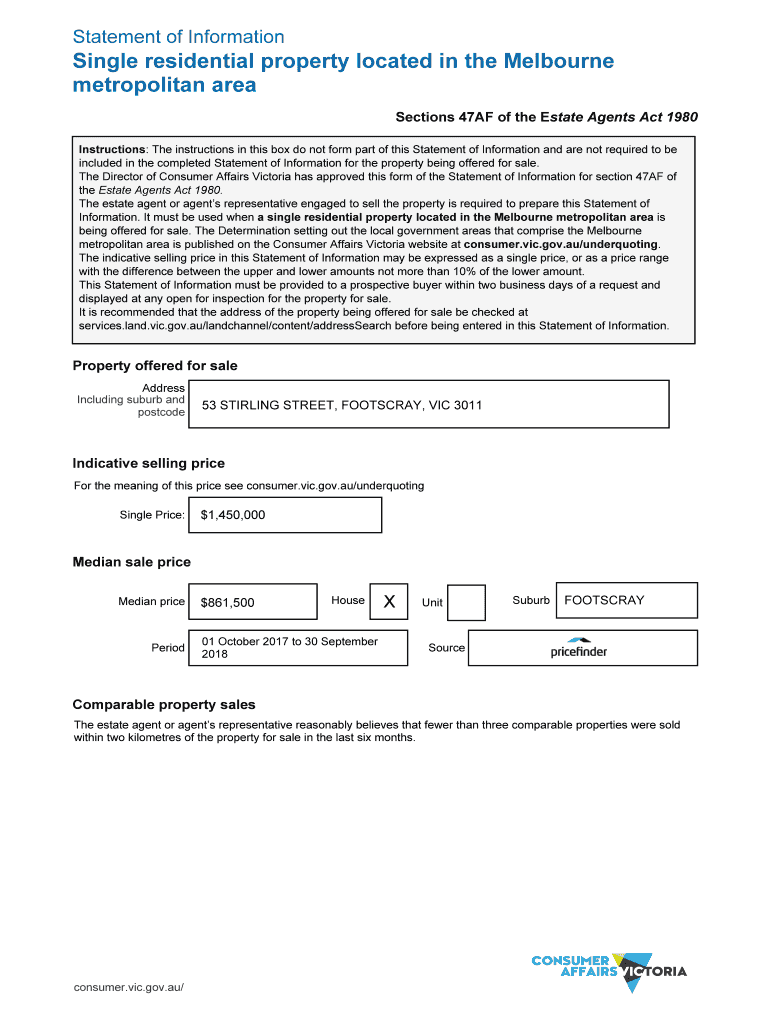 Statement of Information
Single residential property located in the Melbourne metropolitan area

Sections 47AF of the Estate Agents Act 1980

Instructions: The instructions in this box do not form part of this Statement of Information and are not required to be included in the completed Statement of Information for the property being offered for sale.
The Director of Consumer Affairs Victoria has approved this form of the Statement of Information for section 47AF of the Estate Agents Act 1980.
The estate agent or agent's representative engaged to sell the property is required to prepare this Statement of Information. It must be used when a single residential property located in the Melbourne metropolitan area is being offered for sale. The Determination setting out the local government areas that comprise the Melbourne metropolitan area is published on the Consumer Affairs Victoria website at consumer.vic.gov.au/underquoting.
The indicative selling price in this Statement of Information may be expressed as a single price, or as a price range with the difference between the upper and lower amounts not more than 10% of the lower amount.
This Statement of Information must be provided to a prospective buyer within two business days of a request and displayed at any open for inspection for the property for sale.
It is recommended that the address of the property being offered for sale be checked at services.land.vic.gov.au/landchannel/content/addressSearch before being entered in this Statement of Information.

Property offered for sale

Address Including suburb and postcode
53 STIRLING STREET, FOOTSCRAY, VIC 3011

Indicative selling price

For the meaning of this price see consumer.vic.gov.au/underquoting

Single Price: $1,450,000

Median sale price

Median price $861,500 House X Unit Suburb FOOTSCRAY

Period 01 October 2017 to 30 September 2018 Source pricefinder

Comparable property sales

The estate agent or agent's representative reasonably believes that fewer than three comparable properties were sold within two kilometres of the property for sale in the last six months.

consumer.vic.gov.au/

CONSUMER AFFAIRS VICTORIA